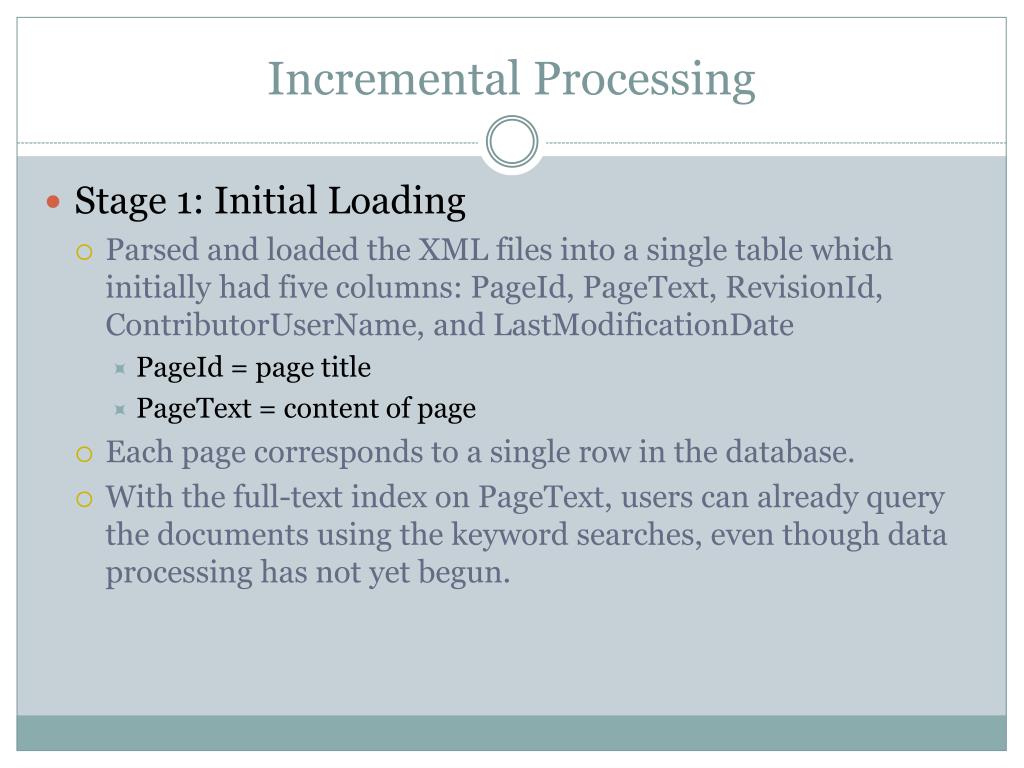 Incremental Processing

Stage 1: Initial Loading

Parsed and loaded the XML files into a single table which initially had five columns: PageId, PageText, RevisionId, ContributorUserName, and LastModificationDate

PageId = page title

PageText = content of page

Each page corresponds to a single row in the database.

With the full-text index on PageText, users can already query the documents using the keyword searches, even though data processing has not yet begun.